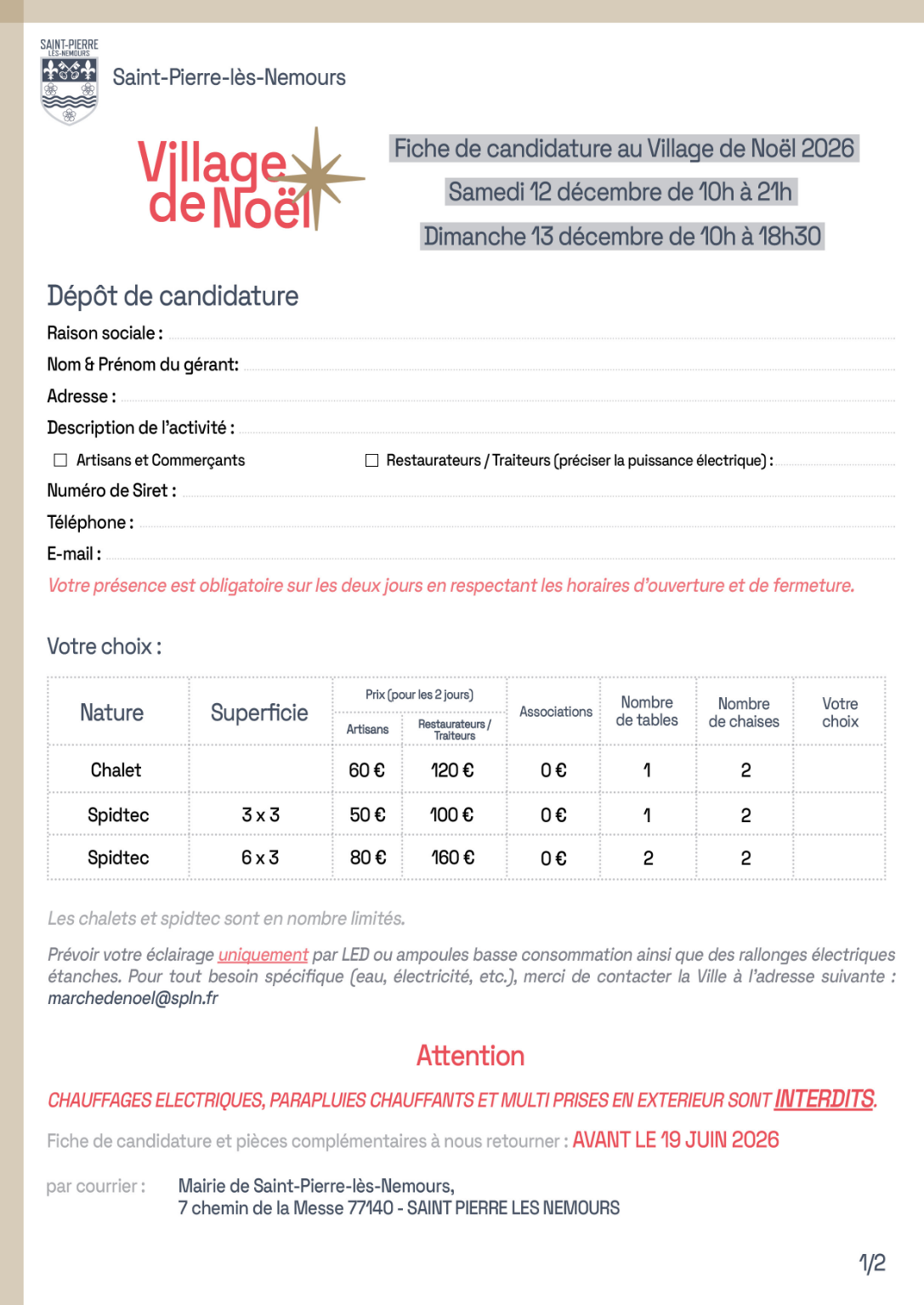 SAINT-PIERRE LÈS-NEMOURS

Saint-Pierre-lès-Nemours

Village de Noël

Fiche de candidature au Village de Noël 2026
Samedi 12 décembre de 10h à 21h
Dimanche 13 décembre de 10h à 18h30

Dépôt de candidature

Raison sociale :
Nom & Prénom du gérant:
Adresse :
Description de l'activité :
☐ Artisans et Commerçants ☐ Restaurateurs / Traiteurs (préciser la puissance électrique) :
Numéro de Siret :
Téléphone :
E-mail :

Votre présence est obligatoire sur les deux jours en respectant les horaires d'ouverture et de fermeture.

Votre choix :

| Nature | Superficie | Prix (pour les 2 jours) Artisans | Prix (pour les 2 jours) Restaurateurs / Traiteurs | Associations | Nombre de tables | Nombre de chaises | Votre choix |
|---|---|---|---|---|---|---|---|
| Chalet | | 60 € | 120 € | 0 € | 1 | 2 | |
| Spidtec | 3 x 3 | 50 € | 100 € | 0 € | 1 | 2 | |
| Spidtec | 6 x 3 | 80 € | 160 € | 0 € | 2 | 2 | |

Les chalets et spidtec sont en nombre limités.

Prévoir votre éclairage uniquement par LED ou ampoules basse consommation ainsi que des rallonges électriques étanches. Pour tout besoin spécifique (eau, électricité, etc.), merci de contacter la Ville à l'adresse suivante : marchedenoel@spln.fr

Attention

CHAUFFAGES ELECTRIQUES, PARAPLUIES CHAUFFANTS ET MULTI PRISES EN EXTERIEUR SONT INTERDITS.

Fiche de candidature et pièces complémentaires à nous retourner : AVANT LE 19 JUIN 2026

par courrier : Mairie de Saint-Pierre-lès-Nemours,
7 chemin de la Messe 77140 - SAINT PIERRE LES NEMOURS

1/2